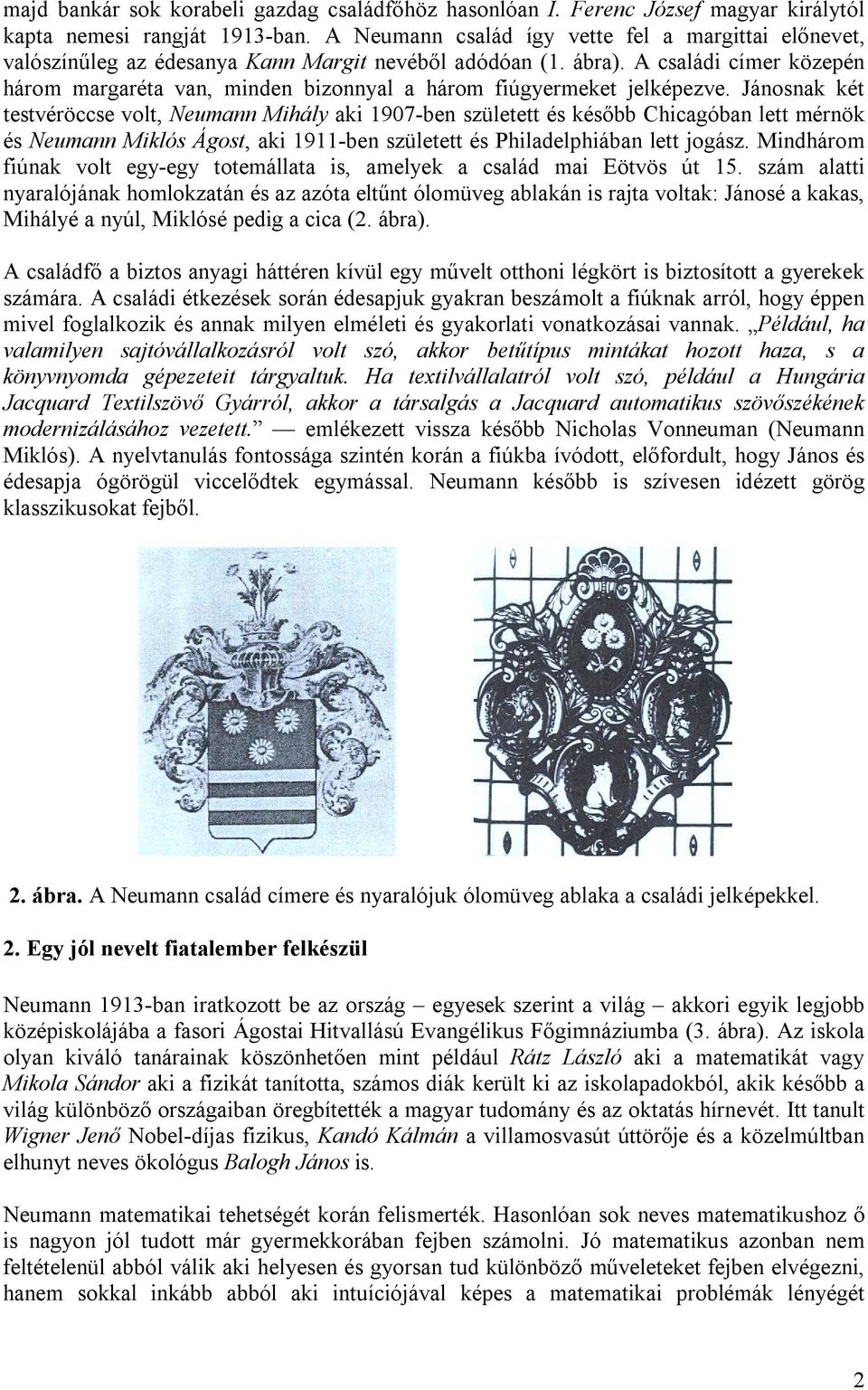 majd bankár sok korabeli gazdag családfőhöz hasonlóan I. Ferenc József magyar királytól kapta nemesi rangját 1913-ban. A Neumann család így vette fel a margittai előnevet, valószínűleg az édesanya Kann Margit nevéből adódóan (1. ábra). A családi címer közepén három margaréta van, minden bizonnyal a három fiúgyermeket jelképezve. Jánosnak két testvéröccse volt, Neumann Mihály aki 1907-ben született és később Chicagóban lett mérnök és Neumann Miklós Ágost, aki 1911-ben született és Philadelphiában lett jogász. Mindhárom fiúnak volt egy-egy totemállata is, amelyek a család mai Eötvös út 15. szám alatti nyaralójának homlokzatán és az azóta eltűnt ólomüveg ablakán is rajta voltak: Jánosé a kakas, Mihályé a nyúl, Miklósé pedig a cica (2. ábra).

A családfő a biztos anyagi háttéren kívül egy művelt otthoni légkört is biztosított a gyerekek számára. A családi étkezések során édesapjuk gyakran beszámolt a fiúknak arról, hogy éppen mivel foglalkozik és annak milyen elméleti és gyakorlati vonatkozásai vannak. „Például, ha valamilyen sajtóvállalkozásról volt szó, akkor betűtípus mintákat hozott haza, s a könyvnyomda gépezeteit tárgyaltuk. Ha textilvállalatról volt szó, például a Hungária Jacquard Textilszövő Gyárról, akkor a társalgás a Jacquard automatikus szövőszékének modernizálásához vezetett.” — emlékezett vissza később Nicholas Vonneuman (Neumann Miklós). A nyelvtanulás fontossága szintén korán a fiúkba ívódott, előfordult, hogy János és édesapja ógörögül viccelődtek egymással. Neumann később is szívesen idézett görög klasszikusokat fejből.

2. ábra. A Neumann család címere és nyaralójuk ólomüveg ablaka a családi jelképekkel.

2. Egy jól nevelt fiatalember felkészül

Neumann 1913-ban iratkozott be az ország – egyesek szerint a világ – akkori egyik legjobb középiskolájába a fasori Ágostai Hitvallású Evangélikus Főgimnáziumba (3. ábra). Az iskola olyan kiváló tanárainak köszönhetően mint például Rátz László aki a matematikát vagy Mikola Sándor aki a fizikát tanította, számos diák került ki az iskolapadokból, akik később a világ különböző országaiban öregbítették a magyar tudomány és az oktatás hírnevét. Itt tanult Wigner Jenő Nobel-díjas fizikus, Kandó Kálmán a villamosvasút úttörője és a közelmúltban elhunyt neves ökológus Balogh János is.

Neumann matematikai tehetségét korán felismerték. Hasonlóan sok neves matematikushoz ő is nagyon jól tudott már gyermekkorában fejben számolni. Jó matematikus azonban nem feltételenül abból válik aki helyesen és gyorsan tud különböző műveleteket fejben elvégezni, hanem sokkal inkább abból aki intuíciójával képes a matematikai problémák lényegét

2